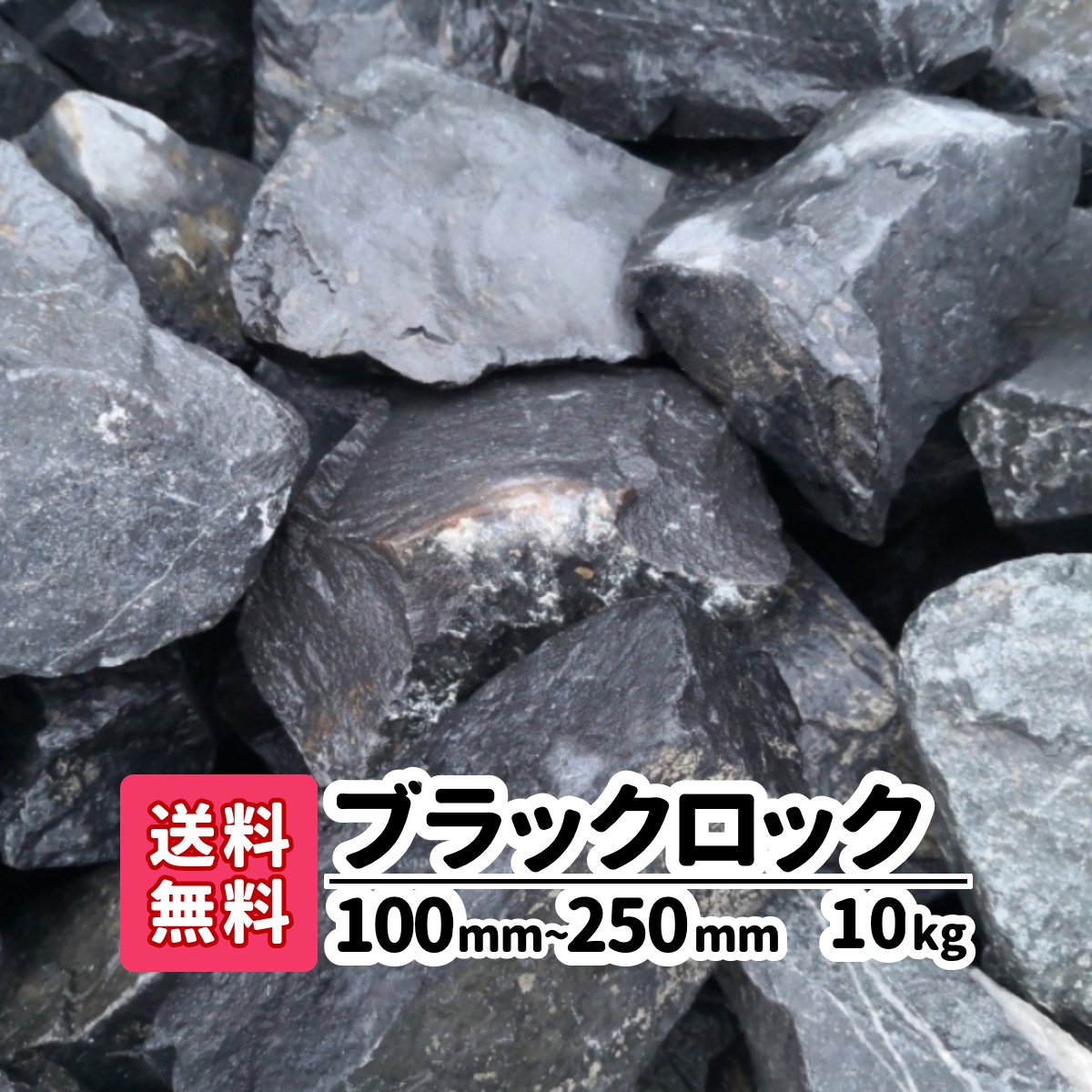 送料無料

ブラックロック

100mm~250mm 10kg